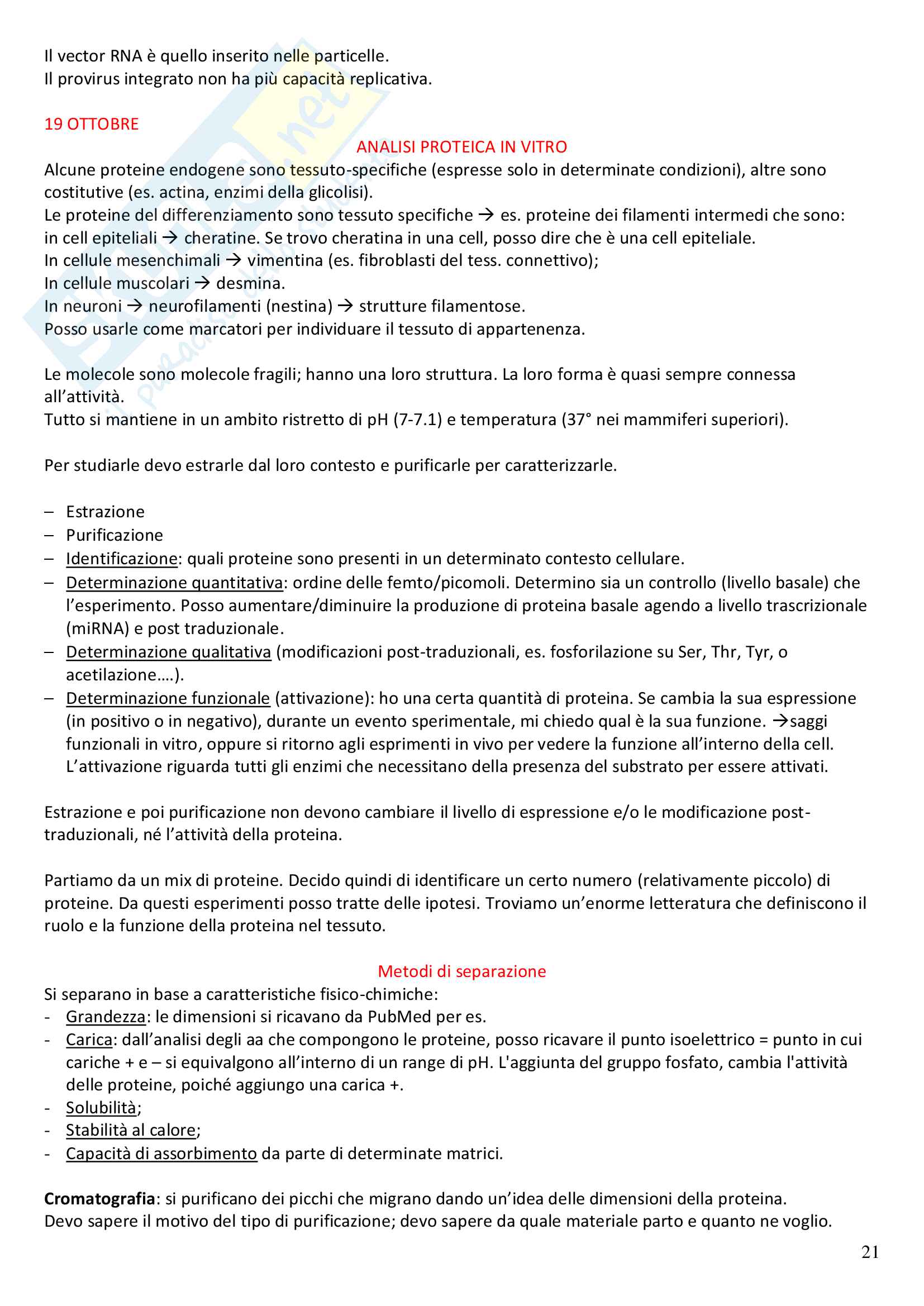 Il vector RNA è quello inserito nelle particelle.
Il provirus integrato non ha più capacità replicativa.

19 OTTOBRE

ANALISI PROTEICA IN VITRO

Alcune proteine endogene sono tessuto-specifiche (espresse solo in determinate condizioni), altre sono costitutive (es. actina, enzimi della glicolisi).
Le proteine del differenziamento sono tessuto specifiche → es. proteine dei filamenti intermedi che sono: in cell epiteliali → cheratine. Se trovo cheratina in una cell, posso dire che è una cell epiteliale.
In cellule mesenchimali → vimentina (es. fibroblasti del tess. connettivo);
In cellule muscolari → desmina.
In neuroni → neurofilamenti (nestina) → strutture filamentose.
Posso usarle come marcatori per individuare il tessuto di appartenenza.

Le molecole sono molecole fragili; hanno una loro struttura. La loro forma è quasi sempre connessa all'attività.
Tutto si mantiene in un ambito ristretto di pH (7-7.1) e temperatura (37° nei mammiferi superiori).

Per studiarle devo estrarle dal loro contesto e purificarle per caratterizzarle.

– Estrazione
– Purificazione
– Identificazione: quali proteine sono presenti in un determinato contesto cellulare.
– Determinazione quantitativa: ordine delle femto/picomoli. Determino sia un controllo (livello basale) che l'esperimento. Posso aumentare/diminuire la produzione di proteina basale agendo a livello trascrizionale (miRNA) e post traduzionale.
– Determinazione qualitativa (modificazioni post-traduzionali, es. fosforilazione su Ser, Thr, Tyr, o acetilazione….).
– Determinazione funzionale (attivazione): ho una certa quantità di proteina. Se cambia la sua espressione (in positivo o in negativo), durante un evento sperimentale, mi chiedo qual è la sua funzione. →saggi funzionali in vitro, oppure si ritorno agli esprimenti in vivo per vedere la funzione all'interno della cell. L'attivazione riguarda tutti gli enzimi che necessitano della presenza del substrato per essere attivati.

Estrazione e poi purificazione non devono cambiare il livello di espressione e/o le modificazione post-traduzionali, né l'attività della proteina.

Partiamo da un mix di proteine. Decido quindi di identificare un certo numero (relativamente piccolo) di proteine. Da questi esperimenti posso tratte delle ipotesi. Troviamo un'enorme letteratura che definiscono il ruolo e la funzione della proteina nel tessuto.

Metodi di separazione

Si separano in base a caratteristiche fisico-chimiche:
- Grandezza: le dimensioni si ricavano da PubMed per es.
- Carica: dall'analisi degli aa che compongono le proteine, posso ricavare il punto isoelettrico = punto in cui cariche + e – si equivalgono all'interno di un range di pH. L'aggiunta del gruppo fosfato, cambia l'attività delle proteine, poiché aggiungo una carica +.
- Solubilità;
- Stabilità al calore;
- Capacità di assorbimento da parte di determinate matrici.

Cromatografia: si purificano dei picchi che migrano dando un'idea delle dimensioni della proteina.
Devo sapere il motivo del tipo di purificazione; devo sapere da quale materiale parto e quanto ne voglio.

21